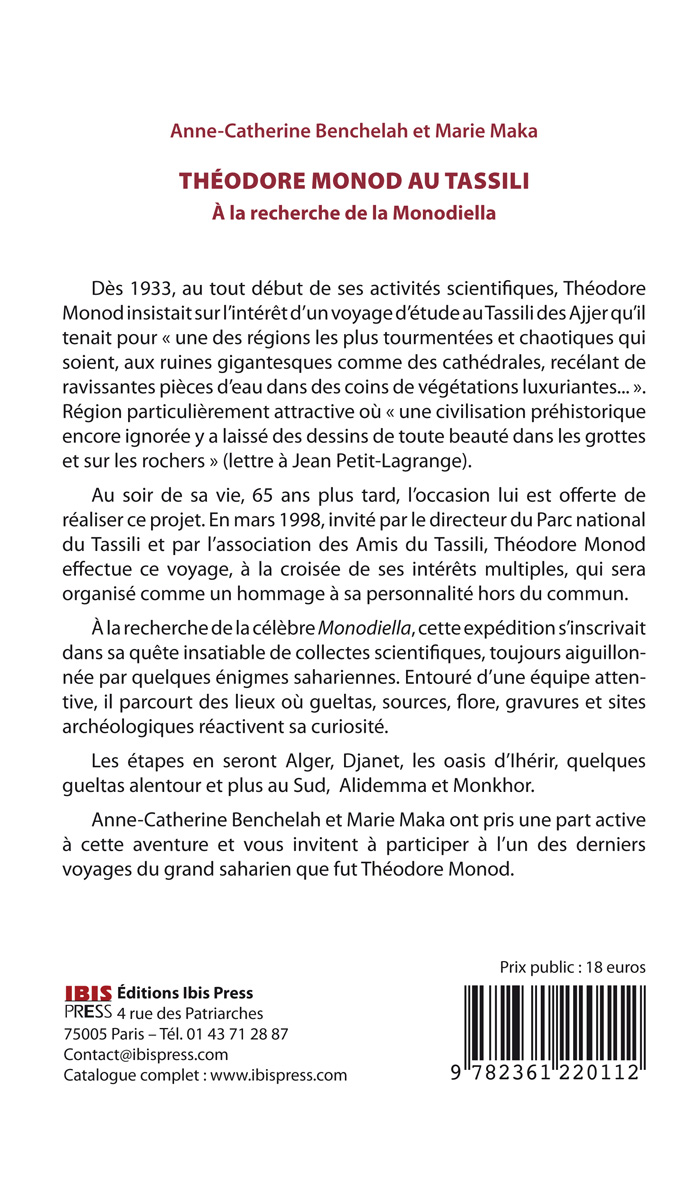 Anne-Catherine Benchelah et Marie Maka

THÉODORE MONOD AU TASSILI
À la recherche de la Monodiella

Dès 1933, au tout début de ses activités scientifiques, Théodore Monod insistait sur l'intérêt d'un voyage d'étude au Tassili des Ajjer qu'il tenait pour « une des régions les plus tourmentées et chaotiques qui soient, aux ruines gigantesques comme des cathédrales, recélant de ravissantes pièces d'eau dans des coins de végétations luxuriantes... ». Région particulièrement attractive où « une civilisation préhistorique encore ignorée y a laissé des dessins de toute beauté dans les grottes et sur les rochers » (lettre à Jean Petit-Lagrange).

Au soir de sa vie, 65 ans plus tard, l'occasion lui est offerte de réaliser ce projet. En mars 1998, invité par le directeur du Parc national du Tassili et par l'association des Amis du Tassili, Théodore Monod effectue ce voyage, à la croisée de ses intérêts multiples, qui sera organisé comme un hommage à sa personnalité hors du commun.

À la recherche de la célèbre Monodiella, cette expédition s'inscrivait dans sa quête insatiable de collectes scientifiques, toujours aiguillonnée par quelques énigmes sahariennes. Entouré d'une équipe attentive, il parcourt des lieux où gueltas, sources, flore, gravures et sites archéologiques réactivent sa curiosité.

Les étapes en seront Alger, Djanet, les oasis d'Ihérir, quelques gueltas alentour et plus au Sud, Alidemma et Monkhor.

Anne-Catherine Benchelah et Marie Maka ont pris une part active à cette aventure et vous invitent à participer à l'un des derniers voyages du grand saharien que fut Théodore Monod.

IBIS PRESS Éditions Ibis Press
4 rue des Patriarches
75005 Paris – Tél. 01 43 71 28 87
Contact@ibispress.com
Catalogue complet : www.ibispress.com

Prix public : 18 euros

9 782361 220112